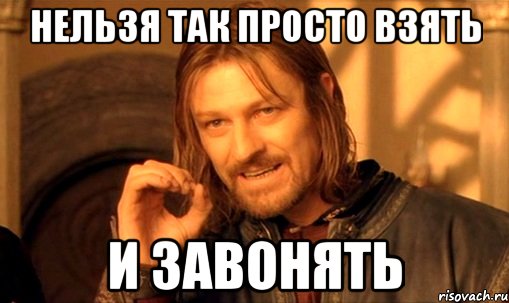 НЕЛЬЗЯ ТАК ПРОСТО ВЗЯТЬ

И ЗАВОНЯТЬ

risovach.ru